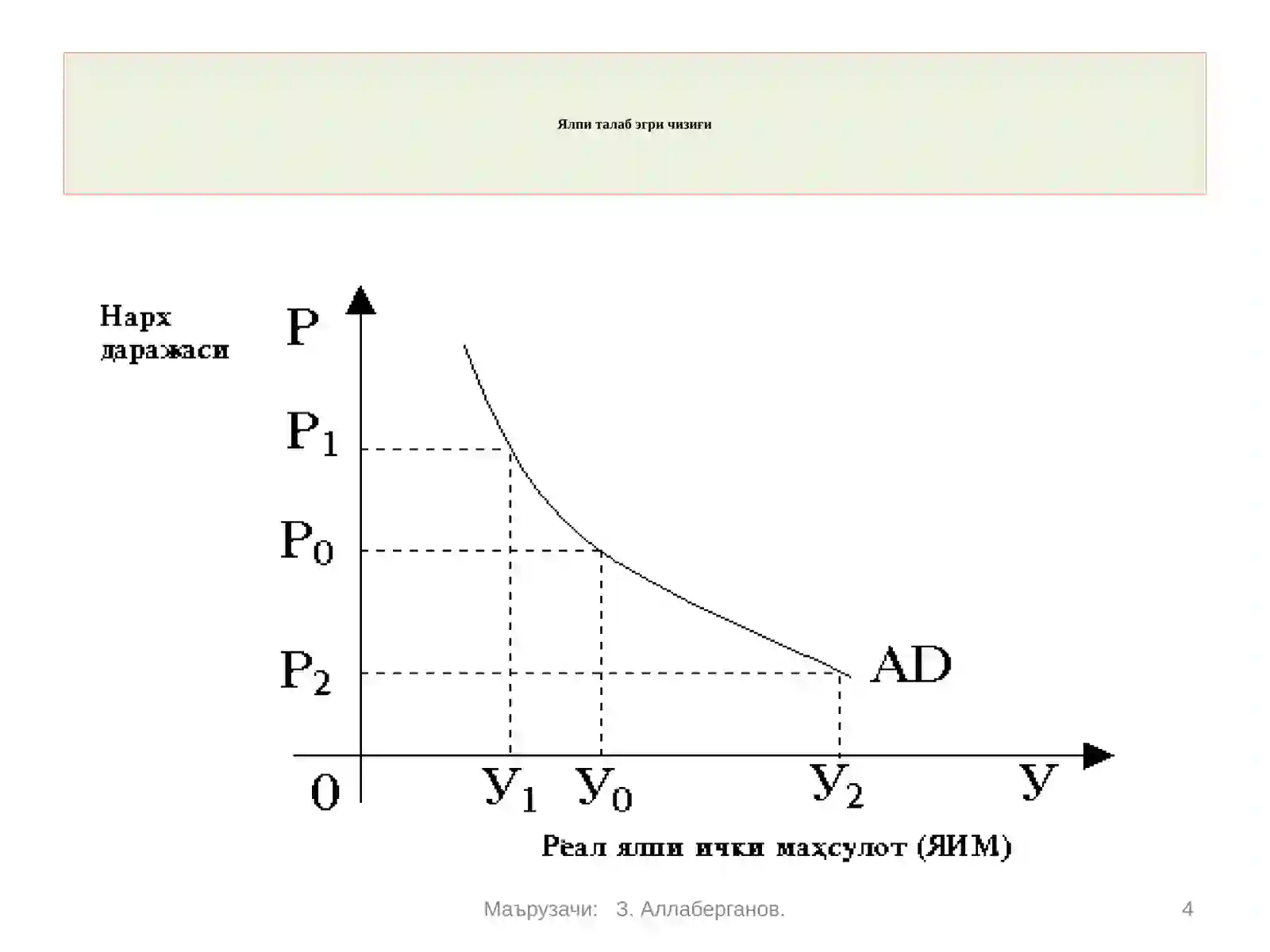 Ялпи талаб эгри чизиғи

Нарх даражаси

P

$P_1$

$P_0$

$P_2$

AD

0

$У_1$

$У_0$

$У_2$

У

Реал ялпи ички маҳсулот (ЯИМ)

Маърузачи: З. Аллаберганов.

4